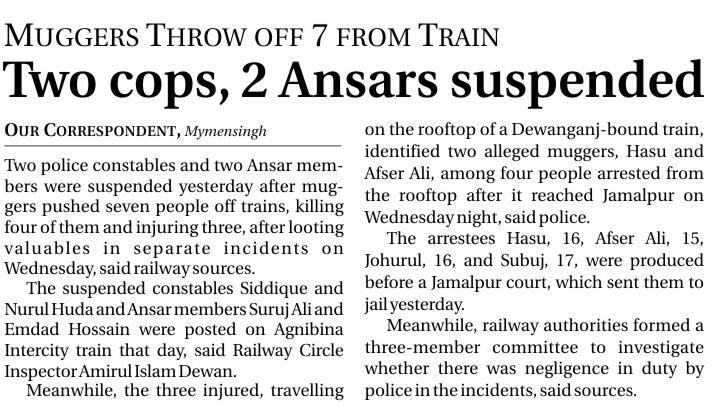 MUGGERS THROW OFF 7 FROM TRAIN

Two cops, 2 Ansars suspended

OUR CORRESPONDENT, Mymensingh

Two police constables and two Ansar members were suspended yesterday after muggers pushed seven people off trains, killing four of them and injuring three, after looting valuables in separate incidents on Wednesday, said railway sources.

The suspended constables Siddique and Nurul Huda and Ansar members Suruj Ali and Emdad Hossain were posted on Agnibina Intercity train that day, said Railway Circle Inspector Amirul Islam Dewan.

Meanwhile, the three injured, travelling on the rooftop of a Dewanganj-bound train, identified two alleged muggers, Hasu and Afser Ali, among four people arrested from the rooftop after it reached Jamalpur on Wednesday night, said police.

The arrestees Hasu, 16, Afser Ali, 15, Johurul, 16, and Subuj, 17, were produced before a Jamalpur court, which sent them to jail yesterday.

Meanwhile, railway authorities formed a three-member committee to investigate whether there was negligence in duty by police in the incidents, said sources.